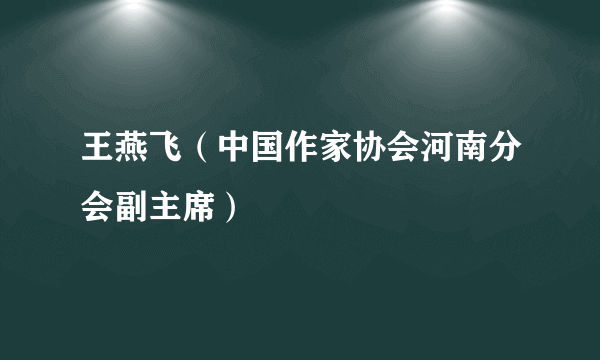 王燕飞（中国作家协会河南分会副主席）